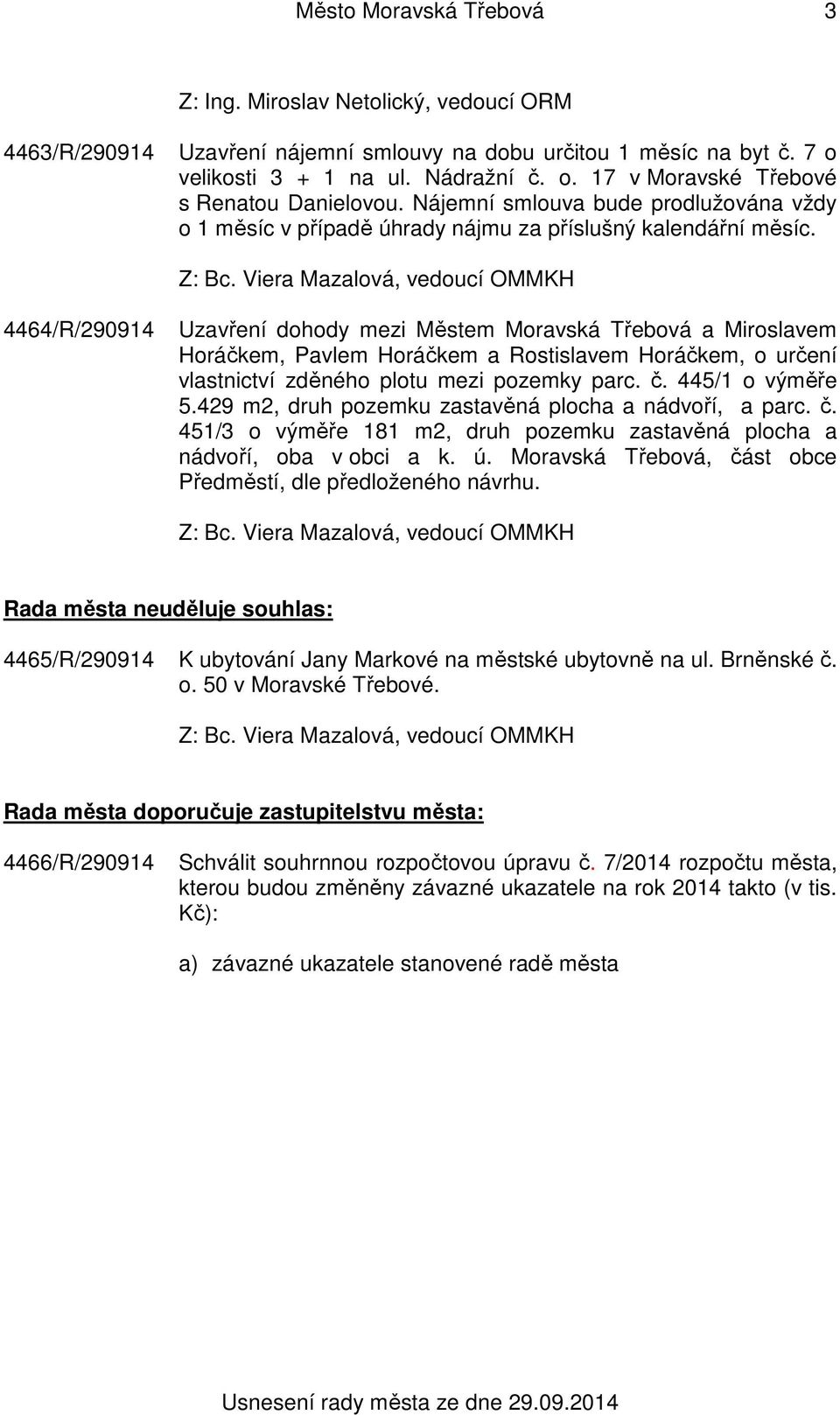 Město Moravská Třebová 3

Z: Ing. Miroslav Netolický, vedoucí ORM

4463/R/290914 Uzavření nájemní smlouvy na dobu určitou 1 měsíc na byt č. 7 o velikosti 3 + 1 na ul. Nádražní č. o. 17 v Moravské Třebové s Renatou Danielovou. Nájemní smlouva bude prodlužována vždy o 1 měsíc v případě úhrady nájmu za příslušný kalendářní měsíc.

Z: Bc. Viera Mazalová, vedoucí OMMKH

4464/R/290914 Uzavření dohody mezi Městem Moravská Třebová a Miroslavem Horáčkem, Pavlem Horáčkem a Rostislavem Horáčkem, o určení vlastnictví zděného plotu mezi pozemky parc. č. 445/1 o výměře 5.429 m2, druh pozemku zastavěná plocha a nádvoří, a parc. č. 451/3 o výměře 181 m2, druh pozemku zastavěná plocha a nádvoří, oba v obci a k. ú. Moravská Třebová, část obce Předměstí, dle předloženého návrhu.

Z: Bc. Viera Mazalová, vedoucí OMMKH

Rada města neuděluje souhlas:

4465/R/290914 K ubytování Jany Markové na městské ubytovně na ul. Brněnské č. o. 50 v Moravské Třebové.

Z: Bc. Viera Mazalová, vedoucí OMMKH

Rada města doporučuje zastupitelstvu města:

4466/R/290914 Schválit souhrnnou rozpočtovou úpravu č. 7/2014 rozpočtu města, kterou budou změněny závazné ukazatele na rok 2014 takto (v tis. Kč):

a) závazné ukazatele stanovené radě města

Usnesení rady města ze dne 29.09.2014